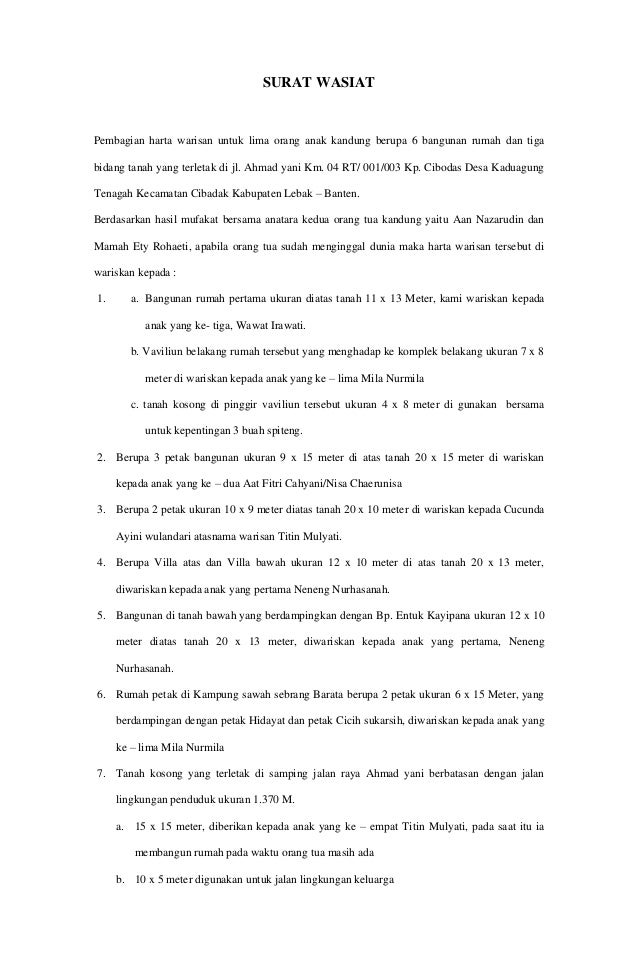 SURAT WASIAT

Pembagian harta warisan untuk lima orang anak kandung berupa 6 bangunan rumah dan tiga bidang tanah yang terletak di jl. Ahmad yani Km. 04 RT/ 001/003 Kp. Cibodas Desa Kaduagung Tenagah Kecamatan Cibadak Kabupaten Lebak – Banten.

Berdasarkan hasil mufakat bersama anatara kedua orang tua kandung yaitu Aan Nazarudin dan Mamah Ety Rohaeti, apabila orang tua sudah menginggal dunia maka harta warisan tersebut di wariskan kepada :

1. a. Bangunan rumah pertama ukuran diatas tanah 11 x 13 Meter, kami wariskan kepada anak yang ke- tiga, Wawat Irawati.

b. Vaviliun belakang rumah tersebut yang menghadap ke komplek belakang ukuran 7 x 8 meter di wariskan kepada anak yang ke – lima Mila Nurmila

c. tanah kosong di pinggir vaviliun tersebut ukuran 4 x 8 meter di gunakan bersama untuk kepentingan 3 buah spiteng.

2. Berupa 3 petak bangunan ukuran 9 x 15 meter di atas tanah 20 x 15 meter di wariskan kepada anak yang ke – dua Aat Fitri Cahyani/Nisa Chaerunisa

3. Berupa 2 petak ukuran 10 x 9 meter diatas tanah 20 x 10 meter di wariskan kepada Cucunda Ayini wulandari atasnama warisan Titin Mulyati.

4. Berupa Villa atas dan Villa bawah ukuran 12 x 10 meter di atas tanah 20 x 13 meter, diwariskan kepada anak yang pertama Neneng Nurhasanah.

5. Bangunan di tanah bawah yang berdampingkan dengan Bp. Entuk Kayipana ukuran 12 x 10 meter diatas tanah 20 x 13 meter, diwariskan kepada anak yang pertama, Neneng Nurhasanah.

6. Rumah petak di Kampung sawah sebrang Barata berupa 2 petak ukuran 6 x 15 Meter, yang berdampingan dengan petak Hidayat dan petak Cicih sukarsih, diwariskan kepada anak yang ke – lima Mila Nurmila

7. Tanah kosong yang terletak di samping jalan raya Ahmad yani berbatasan dengan jalan lingkungan penduduk ukuran 1.370 M.

a. 15 x 15 meter, diberikan kepada anak yang ke – empat Titin Mulyati, pada saat itu ia membangun rumah pada waktu orang tua masih ada

b. 10 x 5 meter digunakan untuk jalan lingkungan keluarga